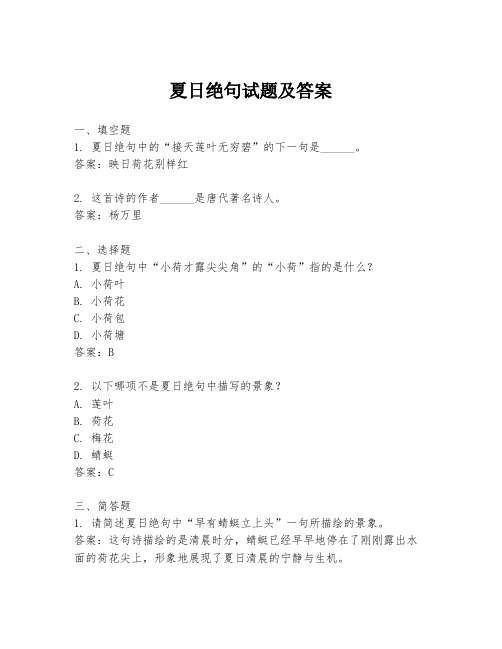 夏日绝句试题及答案

一、填空题
1. 夏日绝句中的“接天莲叶无穷碧”的下一句是______。
答案：映日荷花别样红

2. 这首诗的作者______是唐代著名诗人。
答案：杨万里

二、选择题
1. 夏日绝句中“小荷才露尖尖角”的“小荷”指的是什么？
A. 小荷叶
B. 小荷花
C. 小荷包
D. 小荷塘
答案：B

2. 以下哪项不是夏日绝句中描写的景象？
A. 莲叶
B. 荷花
C. 梅花
D. 蜻蜓
答案：C

三、简答题
1. 请简述夏日绝句中“早有蜻蜓立上头”一句所描绘的景象。
答案：这句诗描绘的是清晨时分，蜻蜓已经早早地停在了刚刚露出水面的荷花尖上，形象地展现了夏日清晨的宁静与生机。